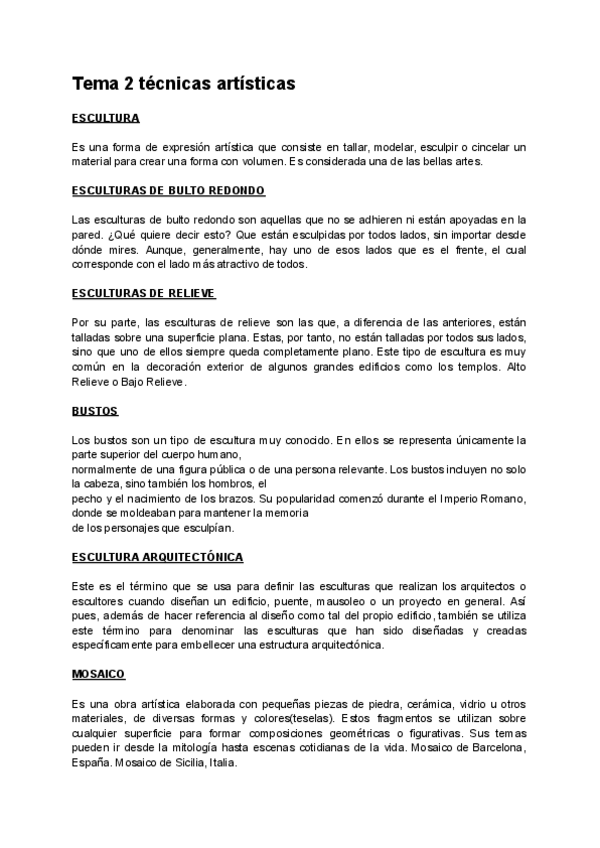 Tema 2 técnicas artísticas

ESCULTURA

Es una forma de expresión artística que consiste en tallar, modelar, esculpir o cincelar un material para crear una forma con volumen. Es considerada una de las bellas artes.

ESCULTURAS DE BULTO REDONDO

Las esculturas de bulto redondo son aquellas que no se adhieren ni están apoyadas en la pared. ¿Qué quiere decir esto? Que están esculpidas por todos lados, sin importar desde dónde mires. Aunque, generalmente, hay uno de esos lados que es el frente, el cual corresponde con el lado más atractivo de todos.

ESCULTURAS DE RELIEVE

Por su parte, las esculturas de relieve son las que, a diferencia de las anteriores, están talladas sobre una superficie plana. Estas, por tanto, no están talladas por todos sus lados, sino que uno de ellos siempre queda completamente plano. Este tipo de escultura es muy común en la decoración exterior de algunos grandes edificios como los templos. Alto Relieve o Bajo Relieve.

BUSTOS

Los bustos son un tipo de escultura muy conocido. En ellos se representa únicamente la parte superior del cuerpo humano,
normalmente de una figura pública o de una persona relevante. Los bustos incluyen no solo la cabeza, sino también los hombros, el
pecho y el nacimiento de los brazos. Su popularidad comenzó durante el Imperio Romano, donde se moldeaban para mantener la memoria
de los personajes que esculpían.

ESCULTURA ARQUITECTÓNICA

Este es el término que se usa para definir las esculturas que realizan los arquitectos o escultores cuando diseñan un edificio, puente, mausoleo o un proyecto en general. Así pues, además de hacer referencia al diseño como tal del propio edificio, también se utiliza este término para denominar las esculturas que han sido diseñadas y creadas específicamente para embellecer una estructura arquitectónica.

MOSAICO

Es una obra artística elaborada con pequeñas piezas de piedra, cerámica, vidrio u otros materiales, de diversas formas y colores(teselas). Estos fragmentos se utilizan sobre cualquier superficie para formar composiciones geométricas o figurativas. Sus temas pueden ir desde la mitología hasta escenas cotidianas de la vida. Mosaico de Barcelona, España. Mosaico de Sicilia, Italia.